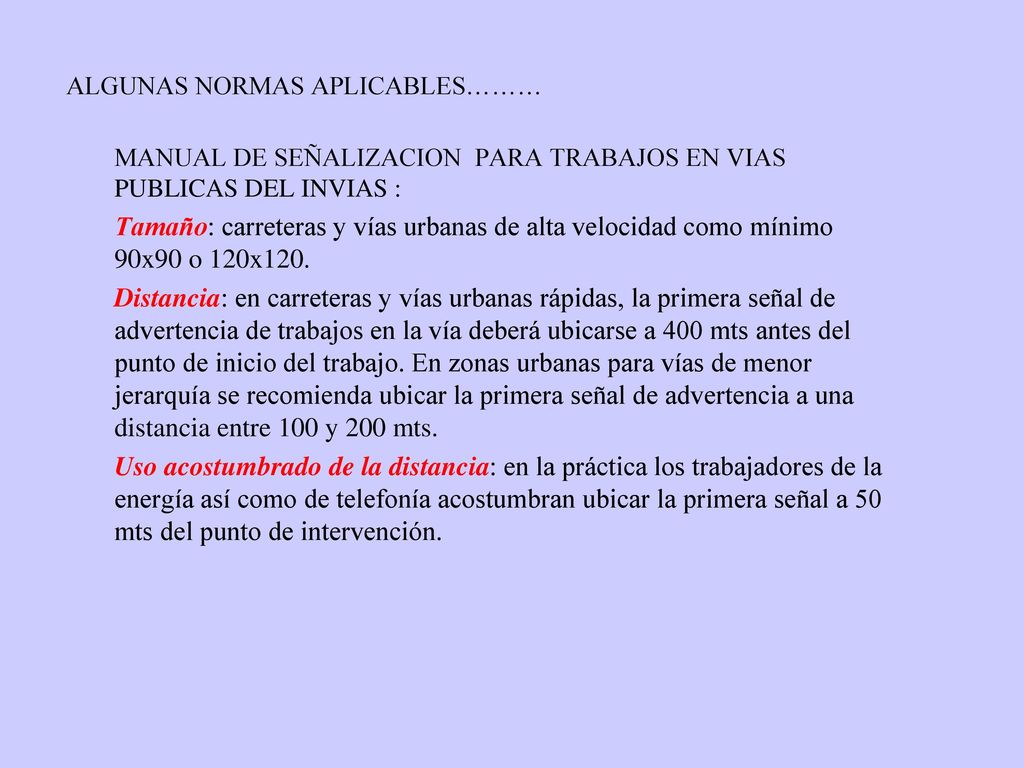 ALGUNAS NORMAS APLICABLES………

MANUAL DE SEÑALIZACION PARA TRABAJOS EN VIAS PUBLICAS DEL INVIAS :

Tamaño: carreteras y vías urbanas de alta velocidad como mínimo 90x90 o 120x120.

Distancia: en carreteras y vías urbanas rápidas, la primera señal de advertencia de trabajos en la vía deberá ubicarse a 400 mts antes del punto de inicio del trabajo. En zonas urbanas para vías de menor jerarquía se recomienda ubicar la primera señal de advertencia a una distancia entre 100 y 200 mts.

Uso acostumbrado de la distancia: en la práctica los trabajadores de la energía así como de telefonía acostumbran ubicar la primera señal a 50 mts del punto de intervención.